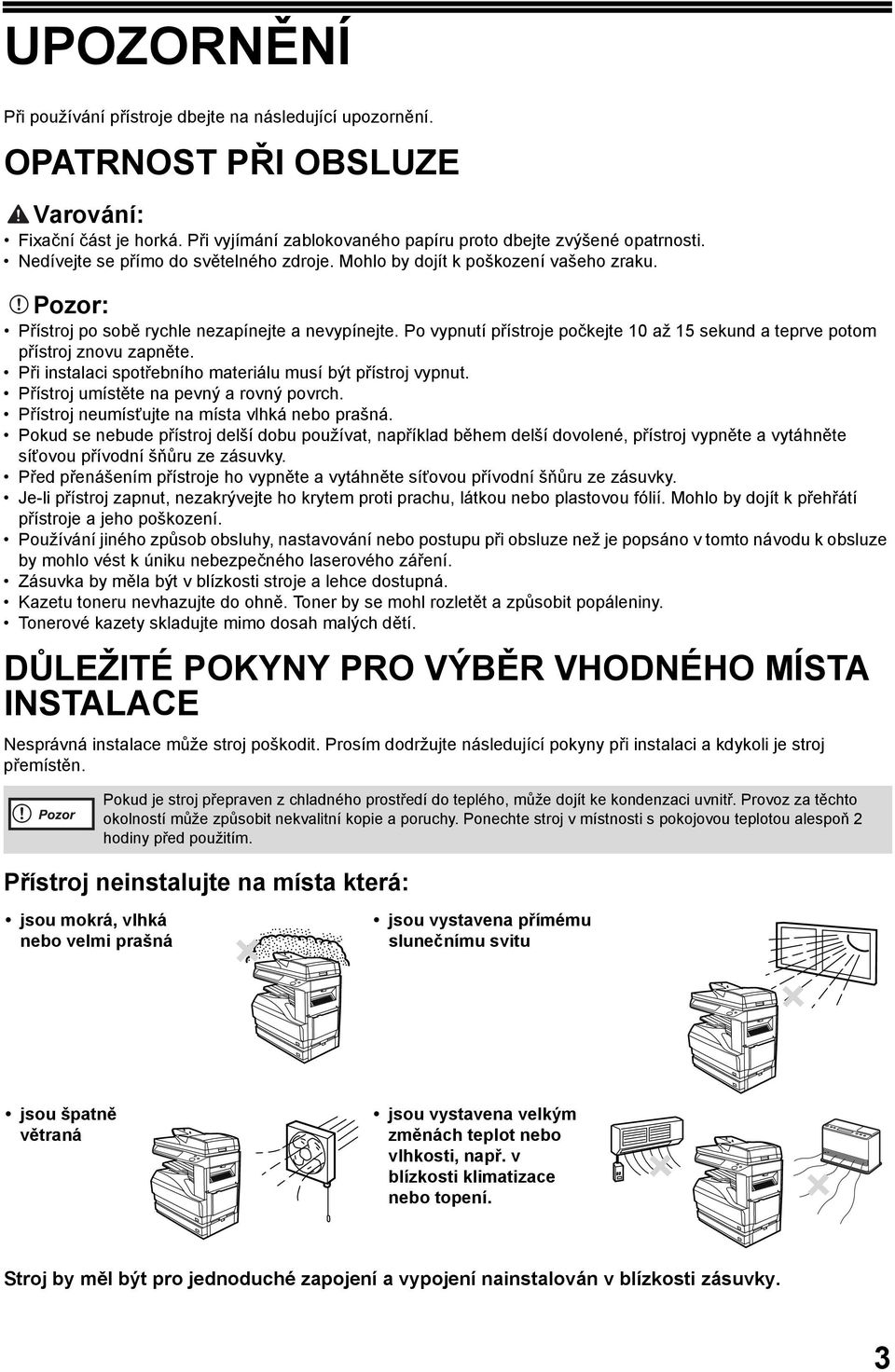 UPOZORNĚNÍ

Při používání přístroje dbejte na následující upozornění.

OPATRNOST PŘI OBSLUZE

Varování:

• Fixační část je horká. Při vyjímání zablokovaného papíru proto dbejte zvýšené opatrnosti.
• Nedívejte se přímo do světelného zdroje. Mohlo by dojít k poškození vašeho zraku.

Pozor:

• Přístroj po sobě rychle nezapínejte a nevypínejte. Po vypnutí přístroje počkejte 10 až 15 sekund a teprve potom přístroj znovu zapněte.
• Při instalaci spotřebního materiálu musí být přístroj vypnut.
• Přístroj umístěte na pevný a rovný povrch.
• Přístroj neumísťujte na místa vlhká nebo prašná.
• Pokud se nebude přístroj delší dobu používat, například během delší dovolené, přístroj vypněte a vytáhněte síťovou přívodní šňůru ze zásuvky.
• Před přenášením přístroje ho vypněte a vytáhněte síťovou přívodní šňůru ze zásuvky.
• Je-li přístroj zapnut, nezakrývejte ho krytem proti prachu, látkou nebo plastovou fólií. Mohlo by dojít k přehřátí přístroje a jeho poškození.
• Používání jiného způsob obsluhy, nastavování nebo postupu při obsluze než je popsáno v tomto návodu k obsluze by mohlo vést k úniku nebezpečného laserového záření.
• Zásuvka by měla být v blízkosti stroje a lehce dostupná.
• Kazetu toneru nevhazujte do ohně. Toner by se mohl rozletět a způsobit popáleniny.
• Tonerové kazety skladujte mimo dosah malých dětí.

DŮLEŽITÉ POKYNY PRO VÝBĚR VHODNÉHO MÍSTA INSTALACE

Nesprávná instalace může stroj poškodit. Prosím dodržujte následující pokyny při instalaci a kdykoli je stroj přemístěn.

Pozor

Pokud je stroj přepraven z chladného prostředí do teplého, může dojít ke kondenzaci uvnitř. Provoz za těchto okolností může způsobit nekvalitní kopie a poruchy. Ponechte stroj v místnosti s pokojovou teplotou alespoň 2 hodiny před použitím.

Přístroj neinstalujte na místa která:

• jsou mokrá, vlhká nebo velmi prašná

• jsou vystavena přímému slunečnímu svitu

• jsou špatně větraná

• jsou vystavena velkým změnách teplot nebo vlhkosti, např. v blízkosti klimatizace nebo topení.

Stroj by měl být pro jednoduché zapojení a vypojení nainstalován v blízkosti zásuvky.

3